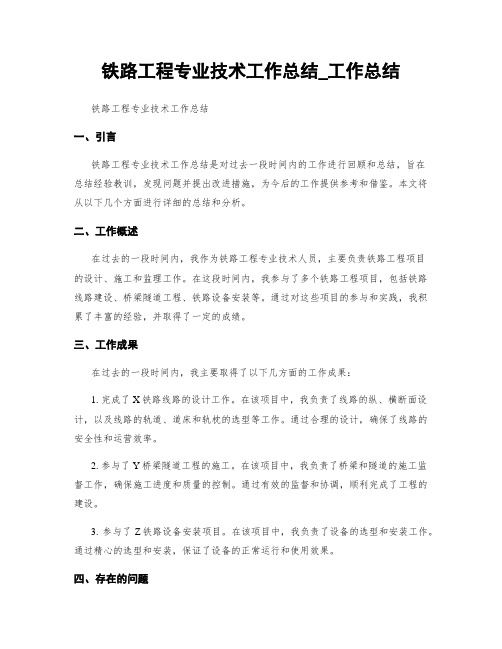 铁路工程专业技术工作总结_工作总结

铁路工程专业技术工作总结

一、引言

铁路工程专业技术工作总结是对过去一段时间内的工作进行回顾和总结，旨在总结经验教训，发现问题并提出改进措施，为今后的工作提供参考和借鉴。本文将从以下几个方面进行详细的总结和分析。

二、工作概述

在过去的一段时间内，我作为铁路工程专业技术人员，主要负责铁路工程项目的设计、施工和监理工作。在这段时间内，我参与了多个铁路工程项目，包括铁路线路建设、桥梁隧道工程、铁路设备安装等。通过对这些项目的参与和实践，我积累了丰富的经验，并取得了一定的成绩。

三、工作成果

在过去的一段时间内，我主要取得了以下几方面的工作成果：

1. 完成了X铁路线路的设计工作。在该项目中，我负责了线路的纵、横断面设计，以及线路的轨道、道床和轨枕的选型等工作。通过合理的设计，确保了线路的安全性和运营效率。

2. 参与了Y桥梁隧道工程的施工。在该项目中，我负责了桥梁和隧道的施工监督工作，确保施工进度和质量的控制。通过有效的监督和协调，顺利完成了工程的建设。

3. 参与了Z铁路设备安装项目。在该项目中，我负责了设备的选型和安装工作。通过精心的选型和安装，保证了设备的正常运行和使用效果。

四、存在的问题